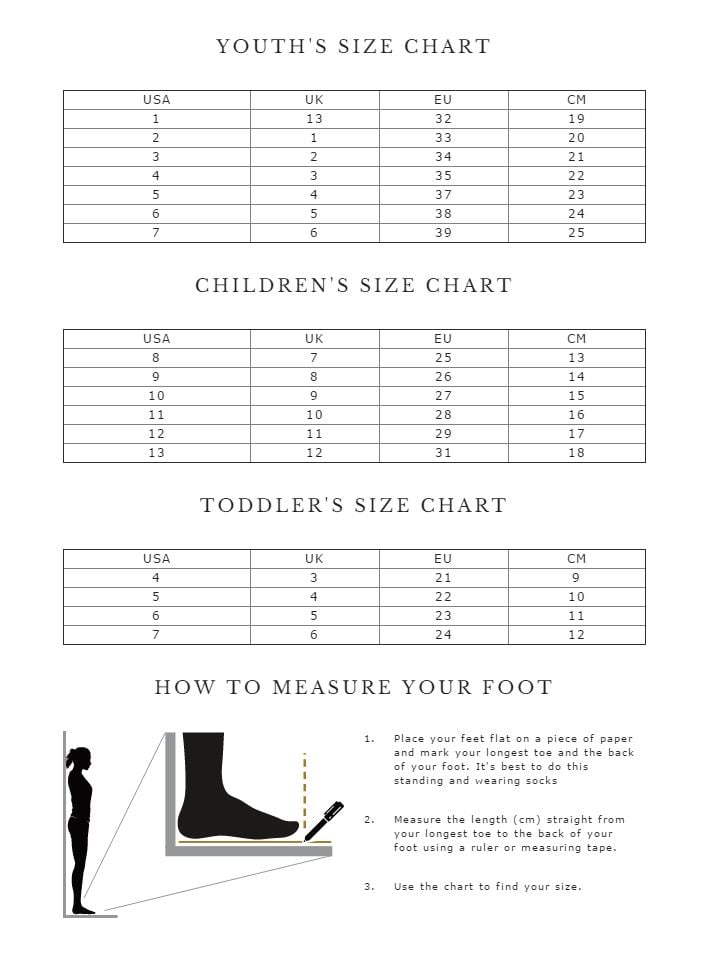 YOUTH'S SIZE CHART

| USA | UK | EU | CM |
|---|---|---|---|
| 1 | 13 | 32 | 19 |
| 2 | 1 | 33 | 20 |
| 3 | 2 | 34 | 21 |
| 4 | 3 | 35 | 22 |
| 5 | 4 | 37 | 23 |
| 6 | 5 | 38 | 24 |
| 7 | 6 | 39 | 25 |

CHILDREN'S SIZE CHART

| USA | UK | EU | CM |
|---|---|---|---|
| 8 | 7 | 25 | 13 |
| 9 | 8 | 26 | 14 |
| 10 | 9 | 27 | 15 |
| 11 | 10 | 28 | 16 |
| 12 | 11 | 29 | 17 |
| 13 | 12 | 31 | 18 |

TODDLER'S SIZE CHART

| USA | UK | EU | CM |
|---|---|---|---|
| 4 | 3 | 21 | 9 |
| 5 | 4 | 22 | 10 |
| 6 | 5 | 23 | 11 |
| 7 | 6 | 24 | 12 |

HOW TO MEASURE YOUR FOOT

1. Place your feet flat on a piece of paper and mark your longest toe and the back of your foot. It's best to do this standing and wearing socks

2. Measure the length (cm) straight from your longest toe to the back of your foot using a ruler or measuring tape.

3. Use the chart to find your size.